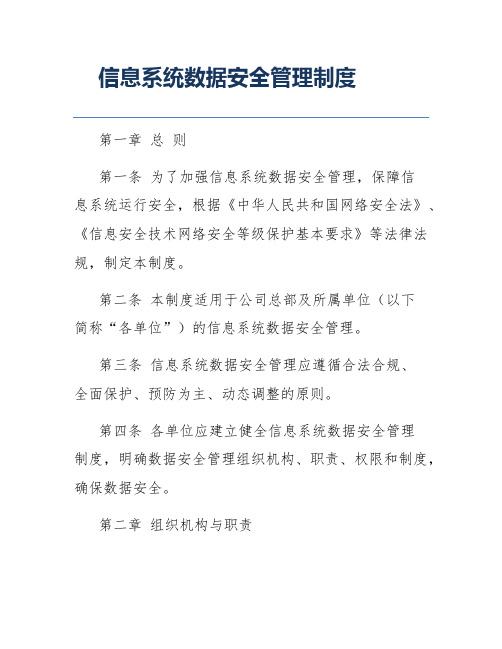 信息系统数据安全管理制度

第一章 总 则

第一条 为了加强信息系统数据安全管理，保障信息系统运行安全，根据《中华人民共和国网络安全法》、《信息安全技术网络安全等级保护基本要求》等法律法规，制定本制度。

第二条 本制度适用于公司总部及所属单位（以下简称“各单位”）的信息系统数据安全管理。

第三条 信息系统数据安全管理应遵循合法合规、全面保护、预防为主、动态调整的原则。

第四条 各单位应建立健全信息系统数据安全管理制度，明确数据安全管理组织机构、职责、权限和制度，确保数据安全。

第二章 组织机构与职责